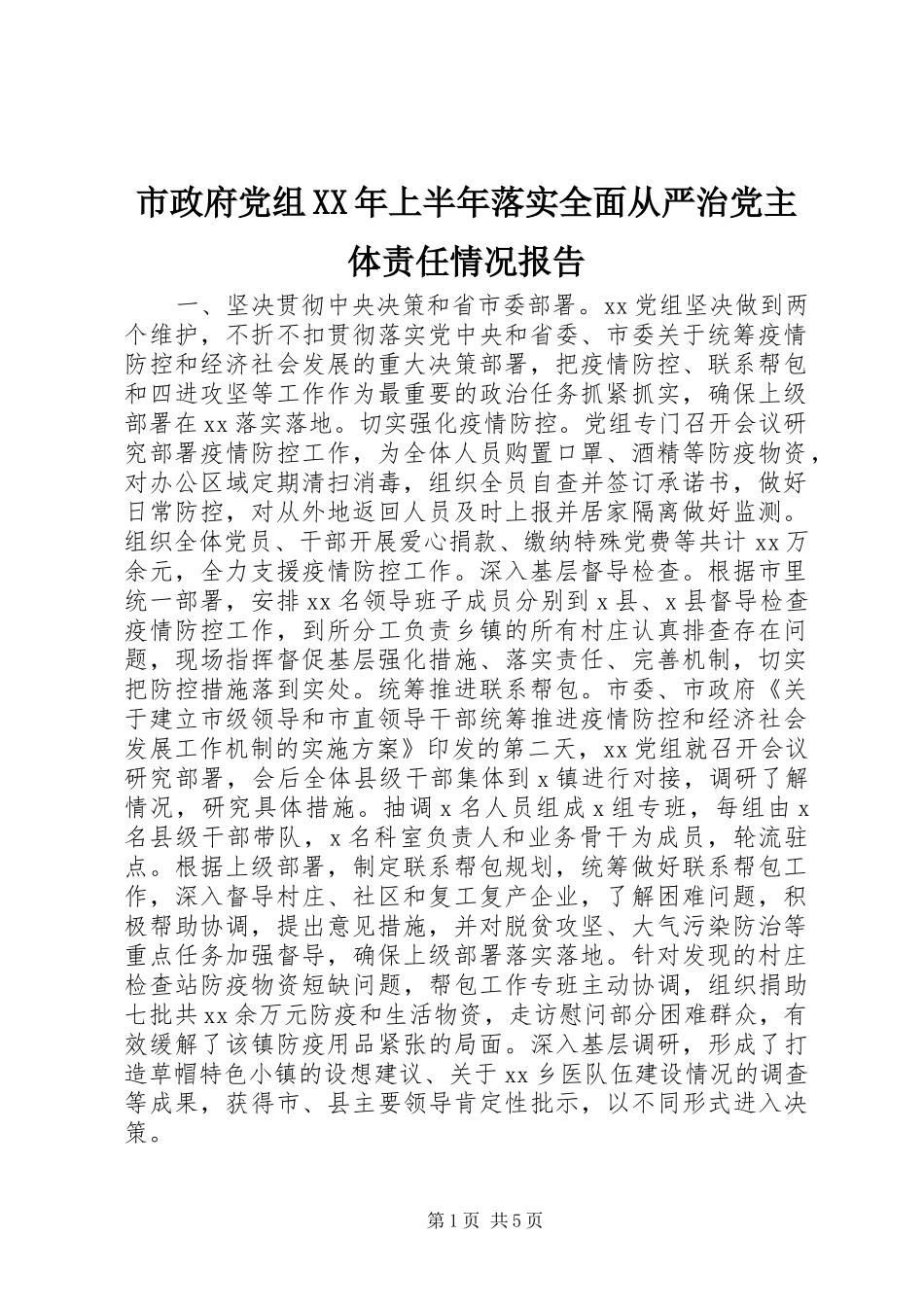 市政府党组XX年上半年落实全面从严治党主体责任情况报告

一、坚决贯彻中央决策和省市委部署。xx党组坚决做到两个维护，不折不扣贯彻落实党中央和省委、市委关于统筹疫情防控和经济社会发展的重大决策部署，把疫情防控、联系帮包和四进攻坚等工作作为最重要的政治任务抓紧抓实，确保上级部署在xx落实落地。切实强化疫情防控。党组专门召开会议研究部署疫情防控工作，为全体人员购置口罩、酒精等防疫物资，对办公区域定期清扫消毒，组织全员自查并签订承诺书，做好日常防控，对从外地返回人员及时上报并居家隔离做好监测。组织全体党员、干部开展爱心捐款、缴纳特殊党费等共计xx万余元，全力支援疫情防控工作。深入基层督导检查。根据市里统一部署，安排xx名领导班子成员分别到x县、x县督导检查疫情防控工作，到所分工负责乡镇的所有村庄认真排查存在问题，现场指挥督促基层强化措施、落实责任、完善机制，切实把防控措施落到实处。统筹推进联系帮包。市委、市政府《关于建立市级领导和市直领导干部统筹推进疫情防控和经济社会发展工作机制的实施方案》印发的第二天，xx党组就召开会议研究部署，会后全体县级干部集体到x镇进行对接，调研了解情况，研究具体措施。抽调x名人员组成x组专班，每组由x名县级干部带队，x名科室负责人和业务骨干为成员，轮流驻点。根据上级部署，制定联系帮包规划，统筹做好联系帮包工作，深入督导村庄、社区和复工复产企业，了解困难问题，积极帮助协调，提出意见措施，并对脱贫攻坚、大气污染防治等重点任务加强督导，确保上级部署落实落地。针对发现的村庄检查站防疫物资短缺问题，帮包工作专班主动协调，组织捐助七批共xx余万元防疫和生活物资，走访慰问部分困难群众，有效缓解了该镇防疫用品紧张的局面。深入基层调研，形成了打造草帽特色小镇的设想建议、关于xx乡医队伍建设情况的调查等成果，获得市、县主要领导肯定性批示，以不同形式进入决策。

第1页 共5页